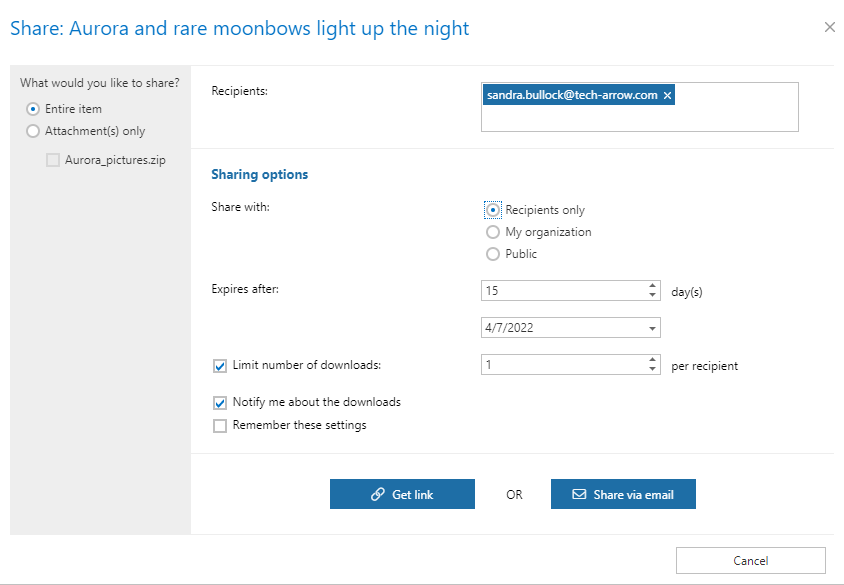 Share: Aurora and rare moonbows light up the night

×

What would you like to share?

Entire item

Attachment(s) only

Aurora_pictures.zip

Recipients:

sandra.bullock@tech-arrow.com ×

Sharing options

Share with:

Recipients only

My organization

Public

Expires after:

15

day(s)

4/7/2022

Limit number of downloads:

1

per recipient

Notify me about the downloads

Remember these settings

Get link

OR

Share via email

Cancel